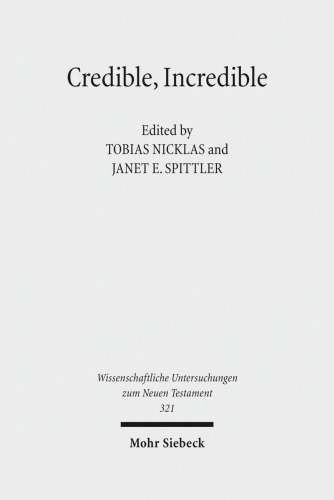 Credible, Incredible

Edited by
TOBIAS NICKLAS and
JANET E. SPITTLER

Wissenschaftliche Untersuchungen
zum Neuen Testament
321

Mohr Siebeck